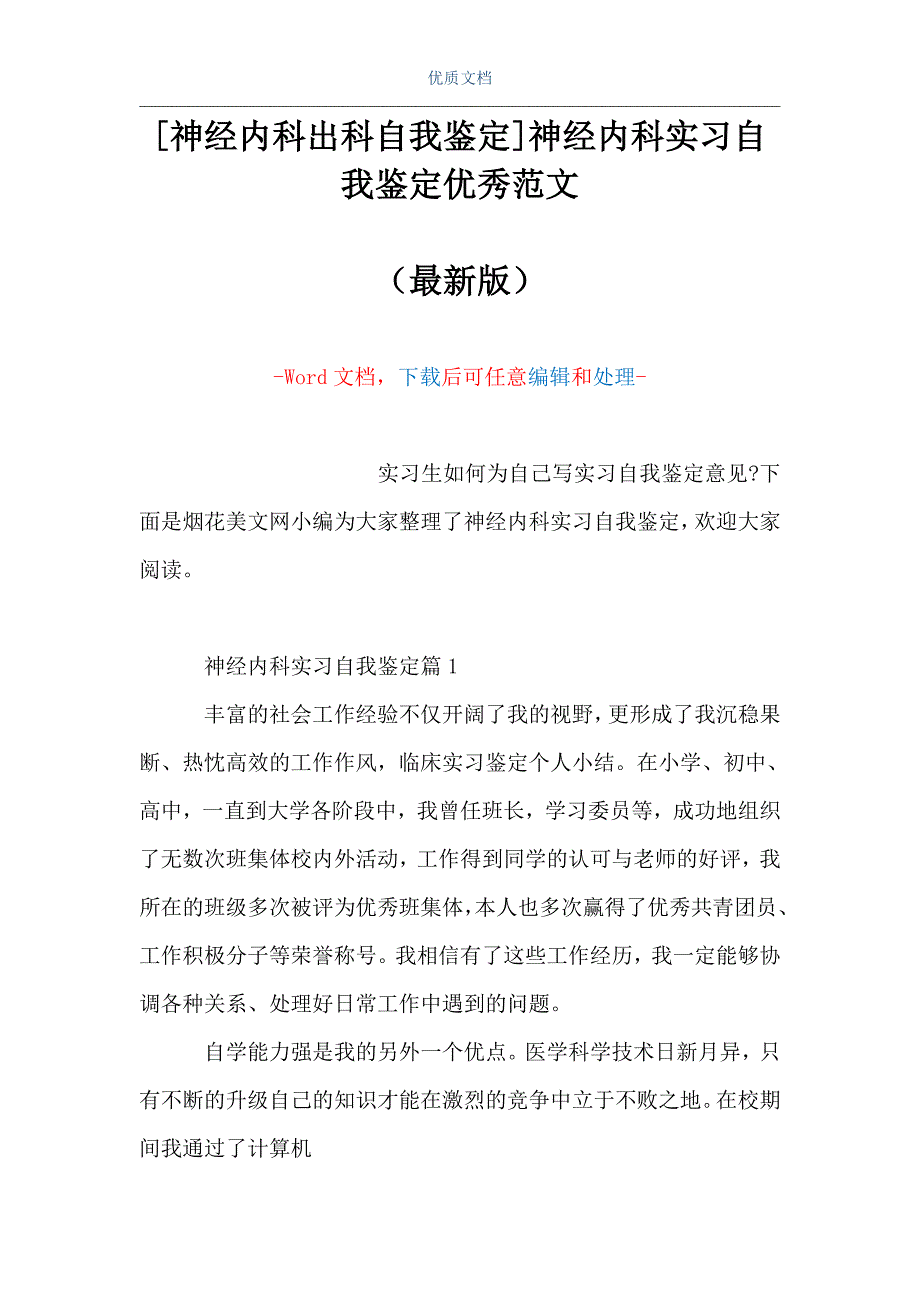 优质文档

[神经内科出科自我鉴定]神经内科实习自我鉴定优秀范文

（最新版）

-Word 文档，下载后可任意编辑和处理-

实习生如何为自己写实习自我鉴定意见?下面是烟花美文网小编为大家整理了神经内科实习自我鉴定，欢迎大家阅读。

神经内科实习自我鉴定篇 1

丰富的社会工作经验不仅开阔了我的视野，更形成了我沉稳果断、热忱高效的工作作风，临床实习鉴定个人小结。在小学、初中、高中，一直到大学各阶段中，我曾任班长，学习委员等，成功地组织了无数次班集体校内外活动，工作得到同学的认可与老师的好评，我所在的班级多次被评为优秀班集体，本人也多次赢得了优秀共青团员、工作积极分子等荣誉称号。我相信有了这些工作经历，我一定能够协调各种关系、处理好日常工作中遇到的问题。

自学能力强是我的另外一个优点。医学科学技术日新月异，只有不断的升级自己的知识才能在激烈的竞争中立于不败之地。在校期间我通过了计算机